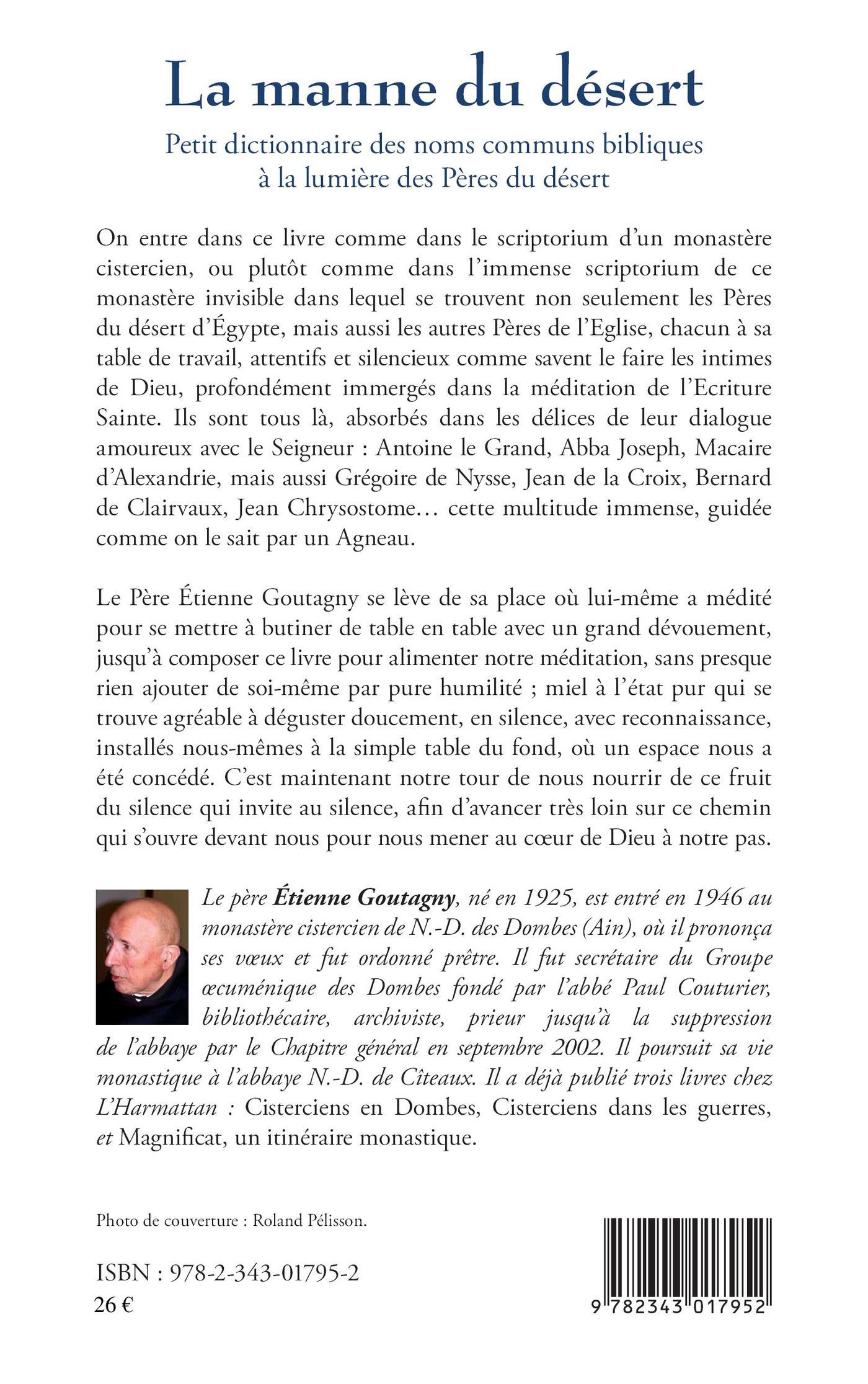 La manne du désert

Petit dictionnaire des noms communs bibliques à la lumière des Pères du désert

On entre dans ce livre comme dans le scriptorium d'un monastère cistercien, ou plutôt comme dans l'immense scriptorium de ce monastère invisible dans lequel se trouvent non seulement les Pères du désert d'Égypte, mais aussi les autres Pères de l'Eglise, chacun à sa table de travail, attentifs et silencieux comme savent le faire les intimes de Dieu, profondément immergés dans la méditation de l'Ecriture Sainte. Ils sont tous là, absorbés dans les délices de leur dialogue amoureux avec le Seigneur : Antoine le Grand, Abba Joseph, Macaire d'Alexandrie, mais aussi Grégoire de Nysse, Jean de la Croix, Bernard de Clairvaux, Jean Chrysostome… cette multitude immense, guidée comme on le sait par un Agneau.

Le Père Étienne Goutagny se lève de sa place où lui-même a médité pour se mettre à butiner de table en table avec un grand dévouement, jusqu'à composer ce livre pour alimenter notre méditation, sans presque rien ajouter de soi-même par pure humilité ; miel à l'état pur qui se trouve agréable à déguster doucement, en silence, avec reconnaissance, installés nous-mêmes à la simple table du fond, où un espace nous a été concédé. C'est maintenant notre tour de nous nourrir de ce fruit du silence qui invite au silence, afin d'avancer très loin sur ce chemin qui s'ouvre devant nous pour nous mener au cœur de Dieu à notre pas.

Le père Étienne Goutagny, né en 1925, est entré en 1946 au monastère cistercien de N.-D. des Dombes (Ain), où il prononça ses vœux et fut ordonné prêtre. Il fut secrétaire du Groupe œcuménique des Dombes fondé par l'abbé Paul Couturier, bibliothécaire, archiviste, prieur jusqu'à la suppression de l'abbaye par le Chapitre général en septembre 2002. Il poursuit sa vie monastique à l'abbaye N.-D. de Cîteaux. Il a déjà publié trois livres chez L'Harmattan : Cisterciens en Dombes, Cisterciens dans les guerres, et Magnificat, un itinéraire monastique.

Photo de couverture : Roland Pélisson.

ISBN : 978-2-343-01795-2
26 €

9 782343 017952